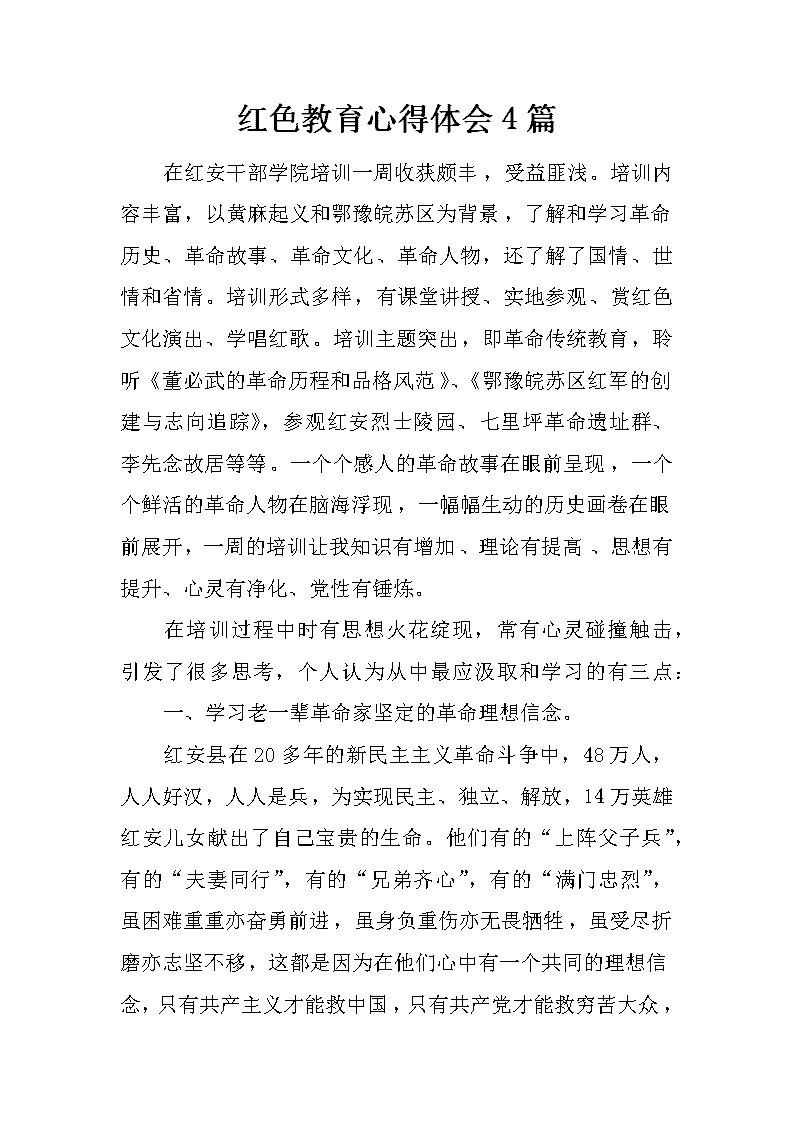 红色教育心得体会4篇

在红安干部学院培训一周收获颇丰，受益匪浅。培训内容丰富，以黄麻起义和鄂豫皖苏区为背景，了解和学习革命历史、革命故事、革命文化、革命人物，还了解了国情、世情和省情。培训形式多样，有课堂讲授、实地参观、赏红色文化演出、学唱红歌。培训主题突出，即革命传统教育，聆听《董必武的革命历程和品格风范》、《鄂豫皖苏区红军的创建与志向追踪》，参观红安烈士陵园、七里坪革命遗址群、李先念故居等等。一个个感人的革命故事在眼前呈现，一个个鲜活的革命人物在脑海浮现，一幅幅生动的历史画卷在眼前展开，一周的培训让我知识有增加、理论有提高、思想有提升、心灵有净化、党性有锤炼。

在培训过程中时有思想火花绽现，常有心灵碰撞触击，引发了很多思考，个人认为从中最应汲取和学习的有三点：

一、学习老一辈革命家坚定的革命理想信念。

红安县在20多年的新民主主义革命斗争中，48万人，人人好汉，人人是兵，为实现民主、独立、解放，14万英雄红安儿女献出了自己宝贵的生命。他们有的“上阵父子兵”，有的“夫妻同行”，有的“兄弟齐心”，有的“满门忠烈”，虽困难重重亦奋勇前进，虽身负重伤亦无畏牺牲，虽受尽折磨亦志坚不移，这都是因为在他们心中有一个共同的理想信念，只有共产主义才能救中国，只有共产党才能救穷苦大众，